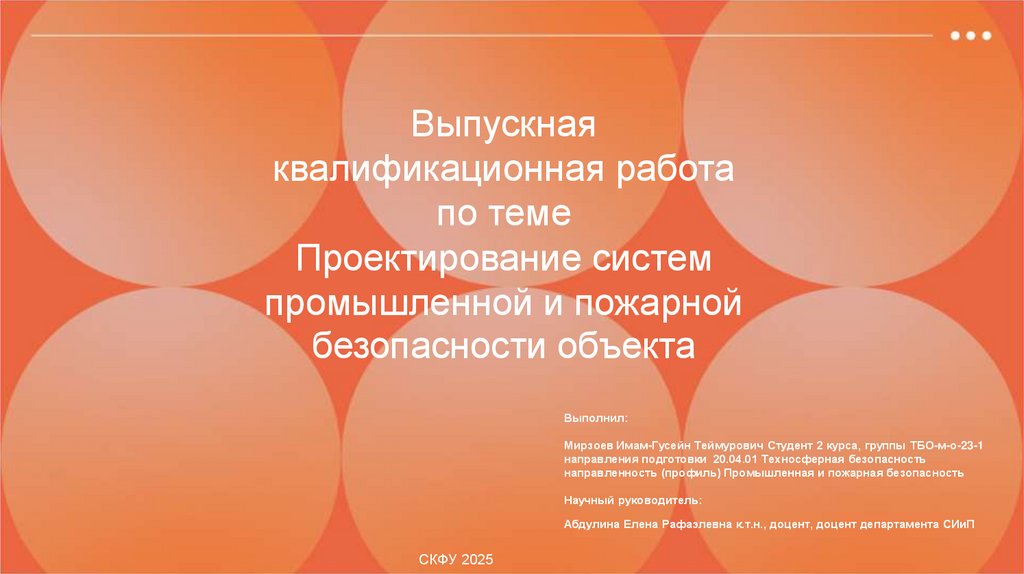 Выпускная
квалификационная работа
по теме
Проектирование систем
промышленной и пожарной
безопасности объекта

Выполнил:

Мирзоев Имам-Гусейн Теймурович Студент 2 курса, группы ТБО-м-о-23-1 направления подготовки 20.04.01 Техносферная безопасность направленность (профиль) Промышленная и пожарная безопасность

Научный руководитель:

Абдулина Елена Рафаэлевна к.т.н., доцент, доцент департамента СИиП

СКФУ 2025